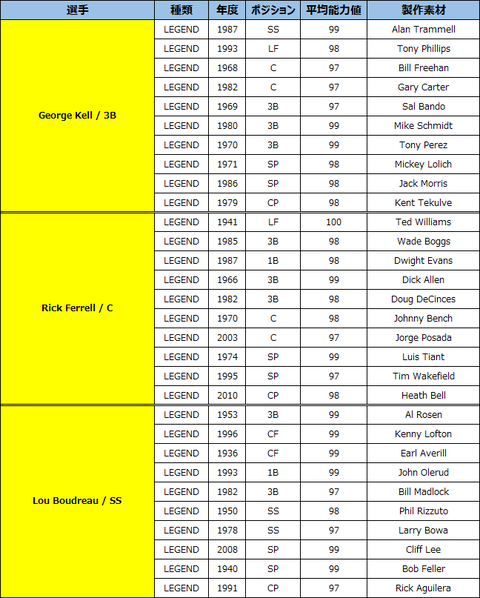 | 選手 | 種類 | 年度 | ポジション | 平均能力値 | 製作素材 |
|---|---|---|---|---|---|
| George Kell / 3B | LEGEND | 1987 | SS | 99 | Alan Trammell |
| | LEGEND | 1993 | LF | 98 | Tony Phillips |
| | LEGEND | 1968 | C | 97 | Bill Freehan |
| | LEGEND | 1982 | C | 97 | Gary Carter |
| | LEGEND | 1969 | 3B | 97 | Sal Bando |
| | LEGEND | 1980 | 3B | 99 | Mike Schmidt |
| | LEGEND | 1970 | 3B | 99 | Tony Perez |
| | LEGEND | 1971 | SP | 98 | Mickey Lolich |
| | LEGEND | 1986 | SP | 98 | Jack Morris |
| | LEGEND | 1979 | CP | 98 | Kent Tekulve |
| Rick Ferrell / C | LEGEND | 1941 | LF | 100 | Ted Williams |
| | LEGEND | 1985 | 3B | 98 | Wade Boggs |
| | LEGEND | 1987 | 1B | 98 | Dwight Evans |
| | LEGEND | 1966 | 3B | 99 | Dick Allen |
| | LEGEND | 1982 | 3B | 98 | Doug DeCinces |
| | LEGEND | 1970 | C | 98 | Johnny Bench |
| | LEGEND | 2003 | C | 97 | Jorge Posada |
| | LEGEND | 1974 | SP | 99 | Luis Tiant |
| | LEGEND | 1995 | SP | 97 | Tim Wakefield |
| | LEGEND | 2010 | CP | 98 | Heath Bell |
| Lou Boudreau / SS | LEGEND | 1953 | 3B | 99 | Al Rosen |
| | LEGEND | 1996 | CF | 99 | Kenny Lofton |
| | LEGEND | 1936 | CF | 99 | Earl Averill |
| | LEGEND | 1993 | 1B | 99 | John Olerud |
| | LEGEND | 1982 | 3B | 97 | Bill Madlock |
| | LEGEND | 1950 | SS | 98 | Phil Rizzuto |
| | LEGEND | 1978 | SS | 97 | Larry Bowa |
| | LEGEND | 2008 | SP | 99 | Cliff Lee |
| | LEGEND | 1940 | SP | 99 | Bob Feller |
| | LEGEND | 1991 | CP | 97 | Rick Aguilera |